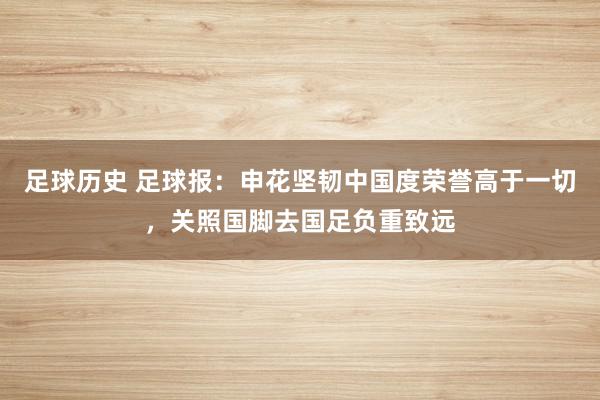 足球历史 足球报：申花坚韧中国度荣誉高于一切，关照国脚去国足负重致远